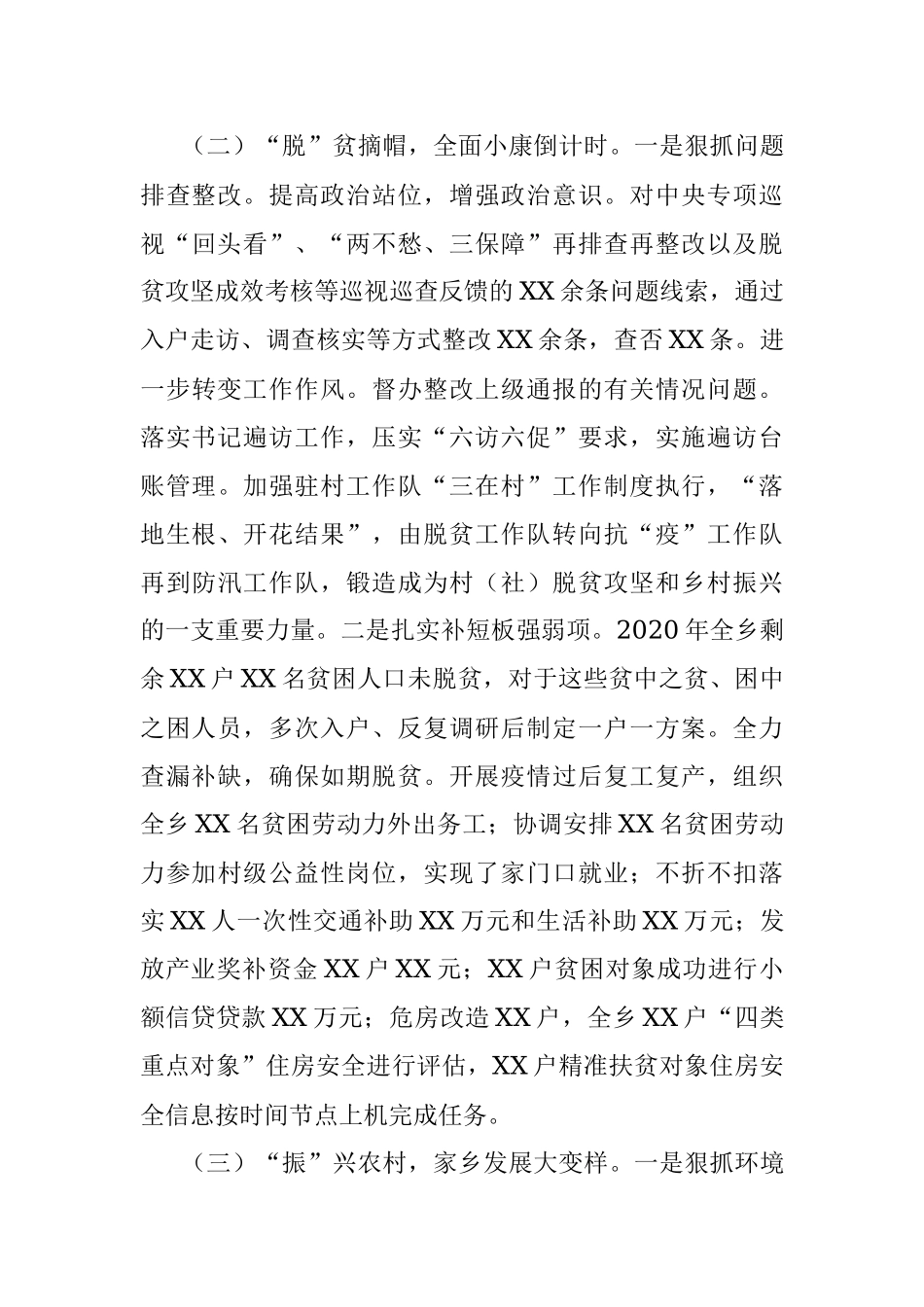 （二）“脱”贫摘帽，全面小康倒计时。一是狠抓问题排查整改。提高政治站位，增强政治意识。对中央专项巡视“回头看”、“两不愁、三保障”再排查再整改以及脱贫攻坚成效考核等巡视巡查反馈的XX余条问题线索，通过入户走访、调查核实等方式整改XX余条，查否XX条。进一步转变工作作风。督办整改上级通报的有关情况问题。落实书记遍访工作，压实“六访六促”要求，实施遍访台账管理。加强驻村工作队“三在村”工作制度执行，“落地生根、开花结果”，由脱贫工作队转向抗“疫”工作队再到防汛工作队，锻造成为村（社）脱贫攻坚和乡村振兴的一支重要力量。二是扎实补短板强弱项。2020年全乡剩余XX户XX名贫困人口未脱贫，对于这些贫中之贫、困中之困人员，多次入户、反复调研后制定一户一方案。全力查漏补缺，确保如期脱贫。开展疫情过后复工复产，组织全乡XX名贫困劳动力外出务工；协调安排XX名贫困劳动力参加村级公益性岗位，实现了家门口就业；不折不扣落实XX人一次性交通补助XX万元和生活补助XX万元；发放产业奖补资金XX户XX元；XX户贫困对象成功进行小额信贷贷款XX万元；危房改造XX户，全乡XX户“四类重点对象”住房安全进行评估，XX户精准扶贫对象住房安全信息按时间节点上机完成任务。

（三）“振”兴农村，家乡发展大变样。一是狠抓环境